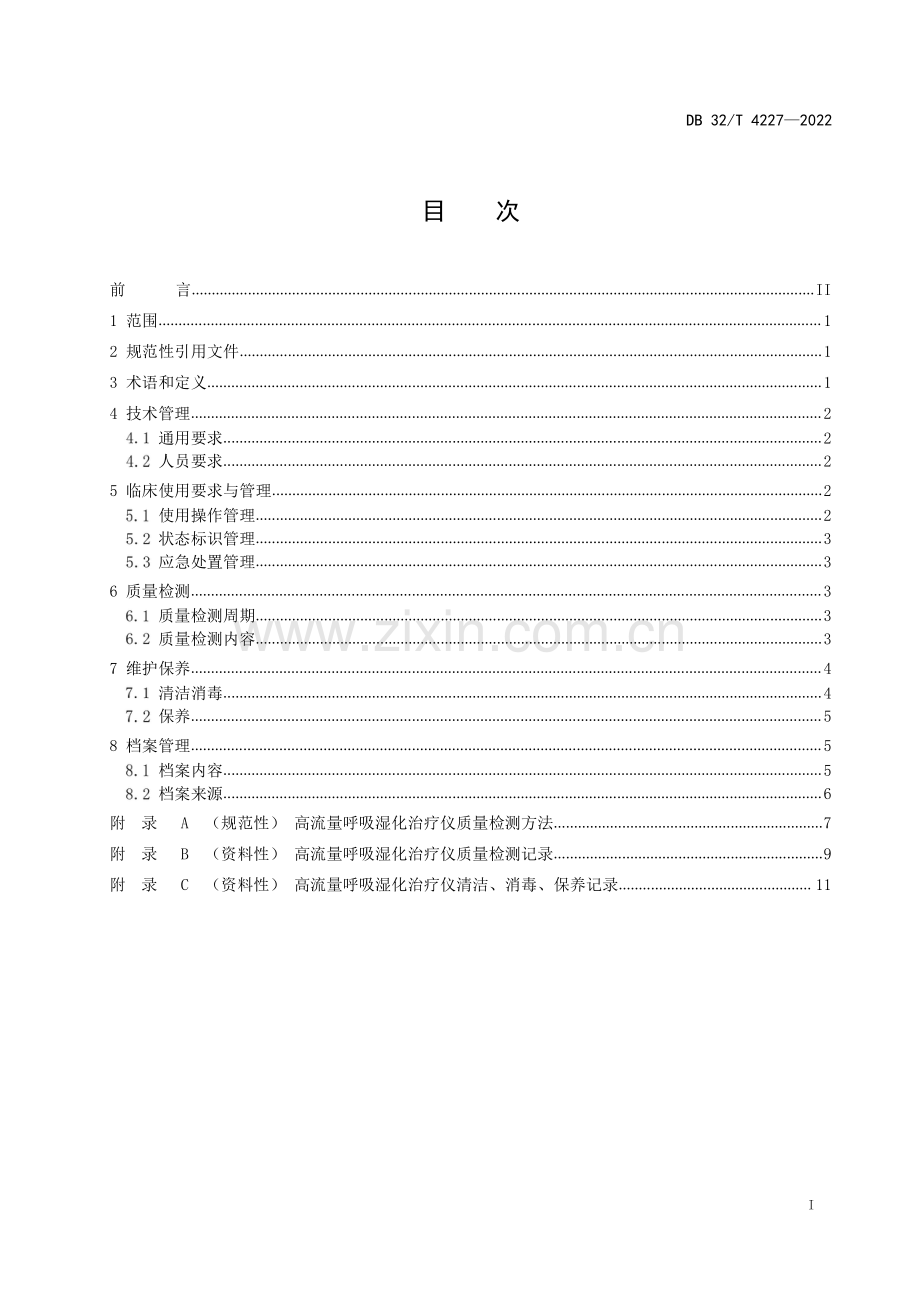 DB 32/T 4227—2022

目 次

前 言 II

1 范围 1

2 规范性引用文件 1

3 术语和定义 1

4 技术管理 2
4.1 通用要求 2
4.2 人员要求 2

5 临床使用要求与管理 2
5.1 使用操作管理 2
5.2 状态标识管理 3
5.3 应急处置管理 3

6 质量检测 3
6.1 质量检测周期 3
6.2 质量检测内容 3

7 维护保养 4
7.1 清洁消毒 4
7.2 保养 5

8 档案管理 5
8.1 档案内容 5
8.2 档案来源 6

附 录 A （规范性） 高流量呼吸湿化治疗仪质量检测方法 7

附 录 B （资料性） 高流量呼吸湿化治疗仪质量检测记录 9

附 录 C （资料性） 高流量呼吸湿化治疗仪清洁、消毒、保养记录 11

I

www.zixin.com.cn